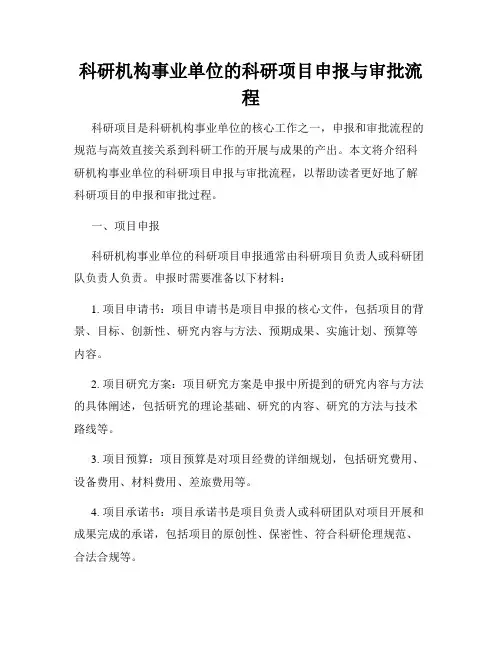 科研机构事业单位的科研项目申报与审批流程

科研项目是科研机构事业单位的核心工作之一，申报和审批流程的规范与高效直接关系到科研工作的开展与成果的产出。本文将介绍科研机构事业单位的科研项目申报与审批流程，以帮助读者更好地了解科研项目的申报和审批过程。

一、项目申报

科研机构事业单位的科研项目申报通常由科研项目负责人或科研团队负责人负责。申报时需要准备以下材料：

1. 项目申请书：项目申请书是项目申报的核心文件，包括项目的背景、目标、创新性、研究内容与方法、预期成果、实施计划、预算等内容。

2. 项目研究方案：项目研究方案是申报中所提到的研究内容与方法的具体阐述，包括研究的理论基础、研究的内容、研究的方法与技术路线等。

3. 项目预算：项目预算是对项目经费的详细规划，包括研究费用、设备费用、材料费用、差旅费用等。

4. 项目承诺书：项目承诺书是项目负责人或科研团队对项目开展和成果完成的承诺，包括项目的原创性、保密性、符合科研伦理规范、合法合规等。